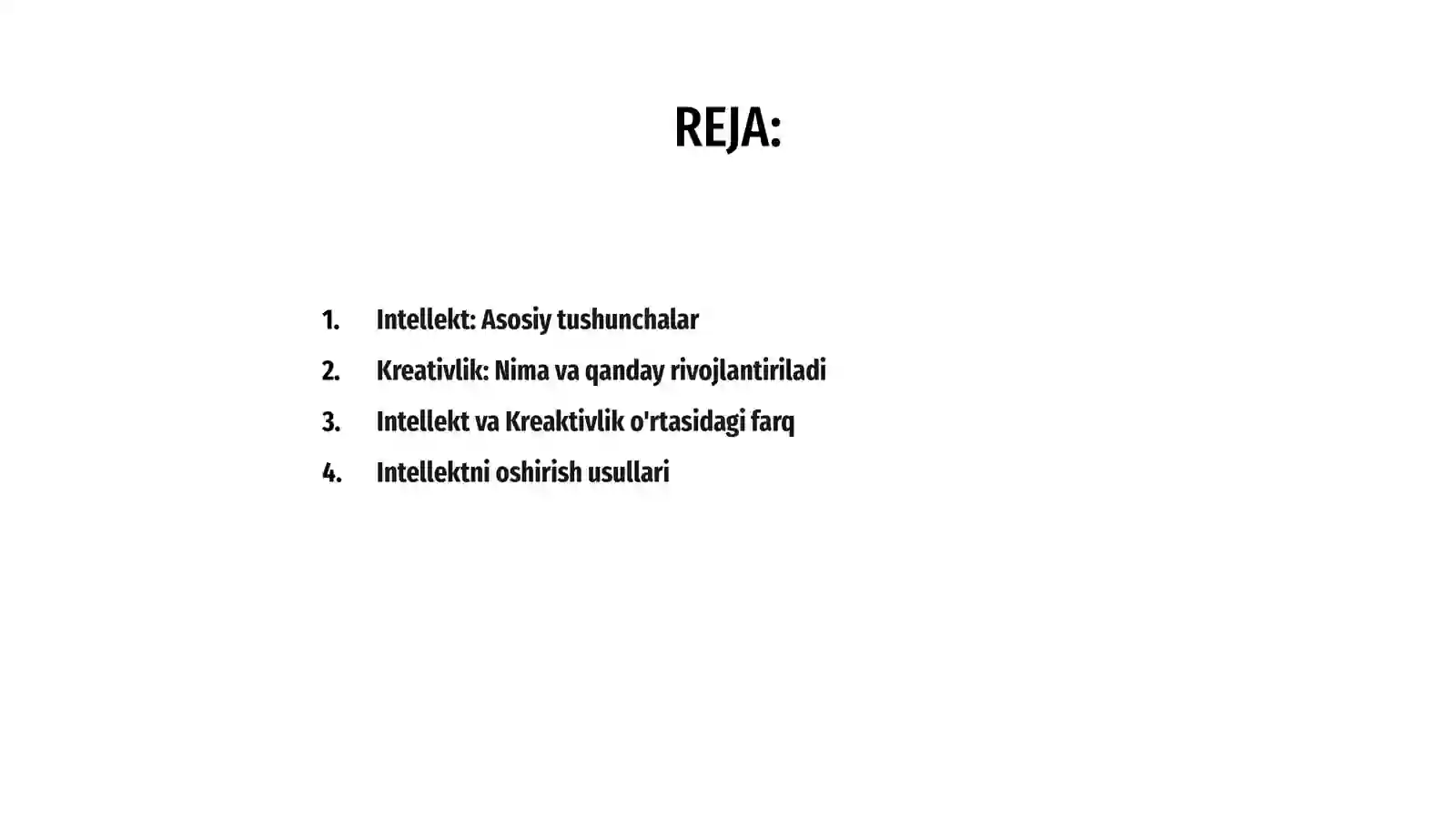 REJA:

1. Intellekt: Asosiy tushunchalar
2. Kreativlik: Nima va qanday rivojlantiriladi
3. Intellekt va Kreaktivlik o'rtasidagi farq
4. Intellektni oshirish usullari